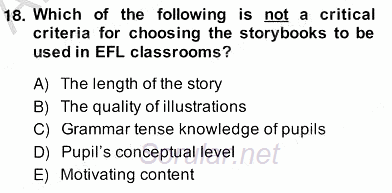 18. Which of the following is not a critical criteria for choosing the storybooks to be used in EFL classrooms?

A) The length of the story
B) The quality of illustrations
C) Grammar tense knowledge of pupils
D) Pupil's conceptual level
E) Motivating content

Sorular.net